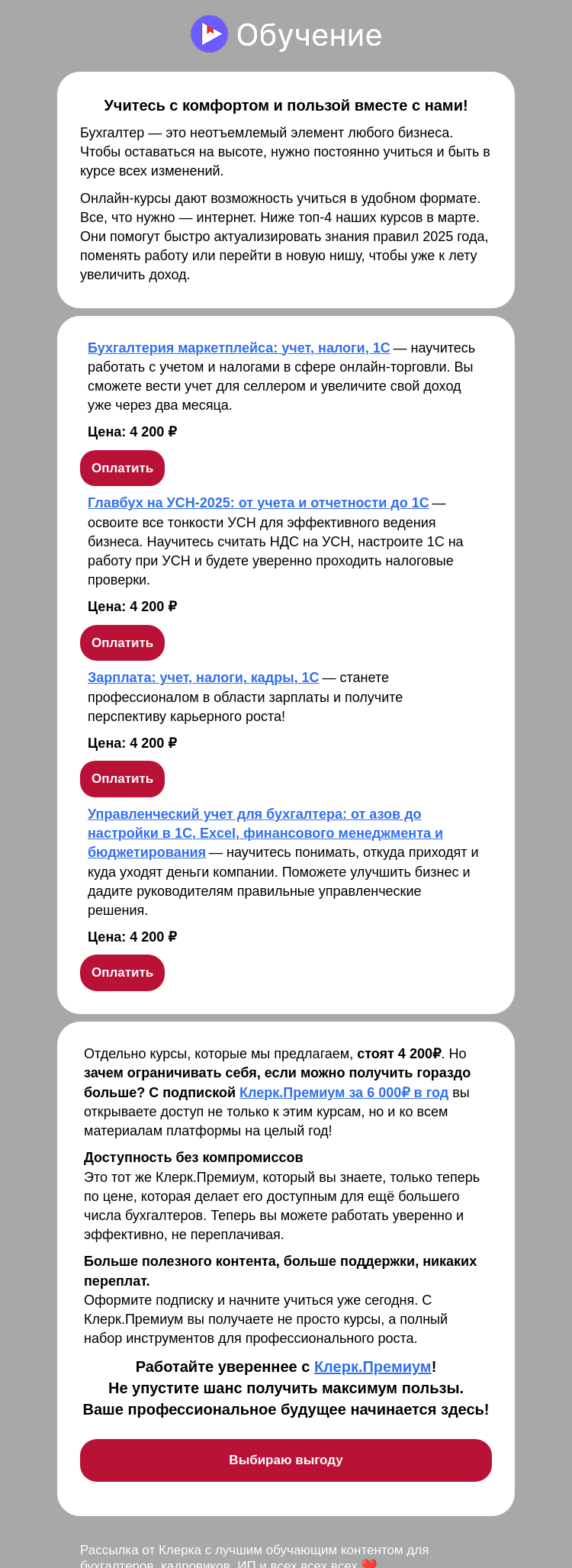 Обучение

Учитесь с комфортом и пользой вместе с нами!

Бухгалтер — это неотъемлемый элемент любого бизнеса. Чтобы оставаться на высоте, нужно постоянно учиться и быть в курсе всех изменений.

Онлайн-курсы дают возможность учиться в удобном формате. Все, что нужно — интернет. Ниже топ-4 наших курсов в марте. Они помогут быстро актуализировать знания правил 2025 года, поменять работу или перейти в новую нишу, чтобы уже к лету увеличить доход.

Бухгалтерия маркетплейса: учет, налоги, 1С — научитесь работать с учетом и налогами в сфере онлайн-торговли. Вы сможете вести учет для селлером и увеличите свой доход уже через два месяца.

Цена: 4 200 ₽

Оплатить

Главбух на УСН-2025: от учета и отчетности до 1С — освоите все тонкости УСН для эффективного ведения бизнеса. Научитесь считать НДС на УСН, настроите 1С на работу при УСН и будете уверенно проходить налоговые проверки.

Цена: 4 200 ₽

Оплатить

Зарплата: учет, налоги, кадры, 1С — станете профессионалом в области зарплаты и получите перспективу карьерного роста!

Цена: 4 200 ₽

Оплатить

Управленческий учет для бухгалтера: от азов до настройки в 1С, Excel, финансового менеджмента и бюджетирования — научитесь понимать, откуда приходят и куда уходят деньги компании. Поможете улучшить бизнес и дадите руководителям правильные управленческие решения.

Цена: 4 200 ₽

Оплатить

Отдельно курсы, которые мы предлагаем, стоят 4 200₽. Но зачем ограничивать себя, если можно получить гораздо больше? С подпиской Клерк.Премиум за 6 000₽ в год вы открываете доступ не только к этим курсам, но и ко всем материалам платформы на целый год!

Доступность без компромиссов
Это тот же Клерк.Премиум, который вы знаете, только теперь по цене, которая делает его доступным для ещё большего числа бухгалтеров. Теперь вы можете работать уверенно и эффективно, не переплачивая.

Больше полезного контента, больше поддержки, никаких переплат.
Оформите подписку и начните учиться уже сегодня. С Клерк.Премиум вы получаете не просто курсы, а полный набор инструментов для профессионального роста.

Работайте увереннее с Клерк.Премиум!
Не упустите шанс получить максимум пользы.
Ваше профессиональное будущее начинается здесь!

Выбираю выгоду

Рассылка от Клерка с лучшим обучающим контентом для бухгалтеров, кадровиков, ИП и всех всех всех ❤️